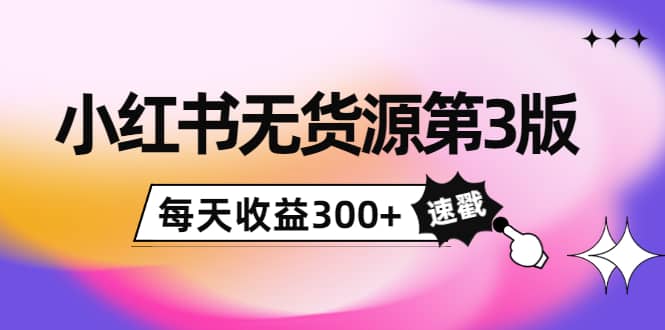 小红书无货源第3版

每天收益300+

速戳